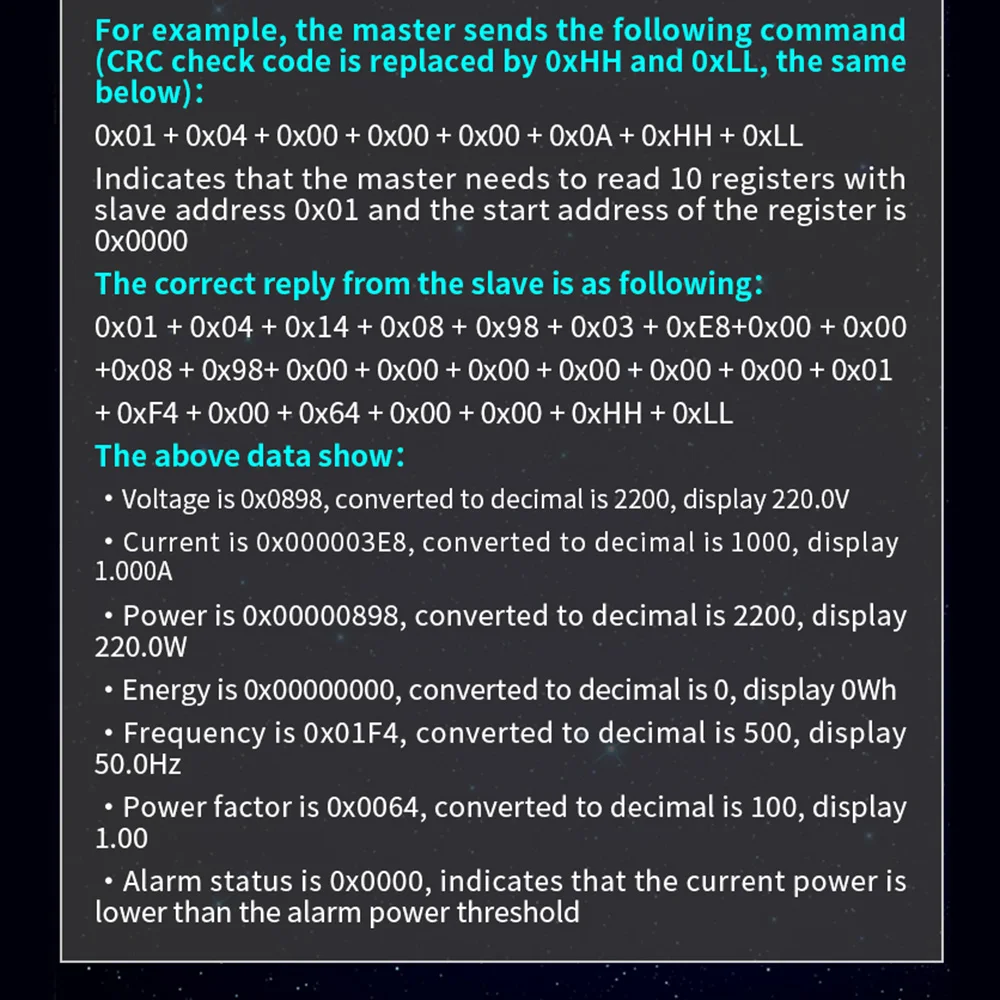 For example, the master sends the following command (CRC check code is replaced by 0xHH and 0xLL, the same below):

0x01 + 0x04 + 0x00 + 0x00 + 0x00 + 0x0A + 0xHH + 0xLL

Indicates that the master needs to read 10 registers with slave address 0x01 and the start address of the register is 0x0000

The correct reply from the slave is as following:

0x01 + 0x04 + 0x14 + 0x08 + 0x98 + 0x03 + 0xE8+0x00 + 0x00 +0x08 + 0x98+ 0x00 + 0x00 + 0x00 + 0x00 + 0x00 + 0x00 + 0x01 + 0xF4 + 0x00 + 0x64 + 0x00 + 0x00 + 0xHH + 0xLL

The above data show:

• Voltage is 0x0898, converted to decimal is 2200, display 220.0V

• Current is 0x000003E8, converted to decimal is 1000, display 1.000A

• Power is 0x00000898, converted to decimal is 2200, display 220.0W

• Energy is 0x00000000, converted to decimal is 0, display 0Wh

• Frequency is 0x01F4, converted to decimal is 500, display 50.0Hz

• Power factor is 0x0064, converted to decimal is 100, display 1.00

• Alarm status is 0x0000, indicates that the current power is lower than the alarm power threshold